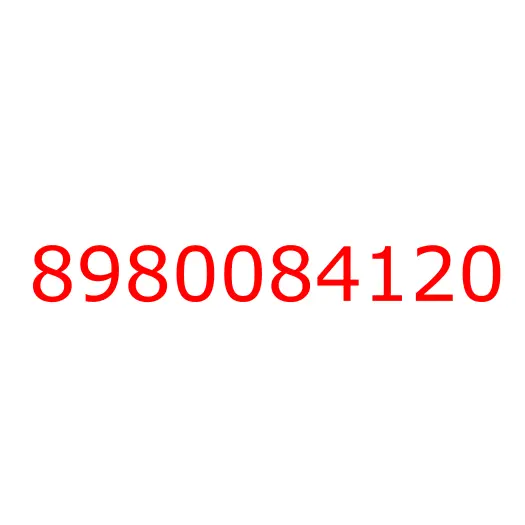 8980084120